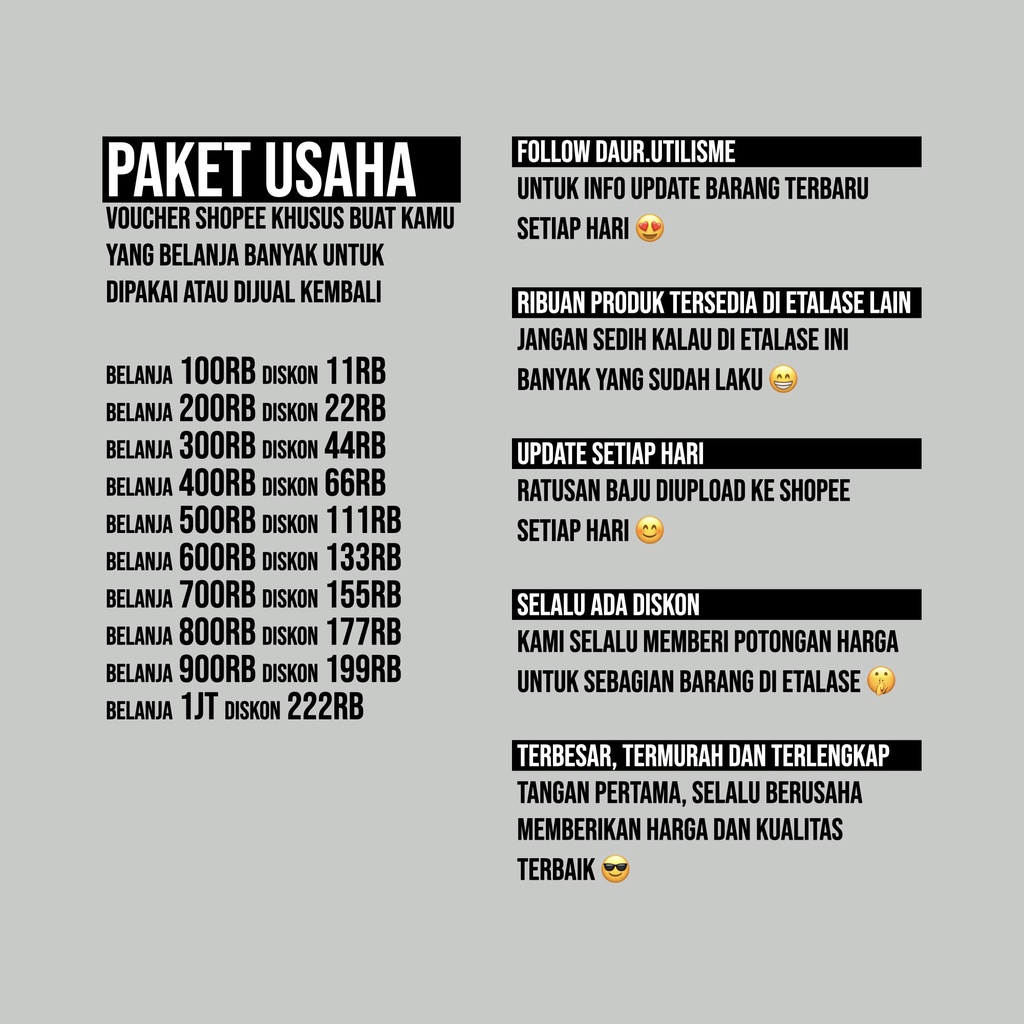 PAKET USAHA
VOUCHER SHOPEE KHUSUS BUAT KAMU YANG BELANJA BANYAK UNTUK DIPAKAI ATAU DIJUAL KEMBALI

BELANJA 100RB DISKON 11RB
BELANJA 200RB DISKON 22RB
BELANJA 300RB DISKON 44RB
BELANJA 400RB DISKON 66RB
BELANJA 500RB DISKON 111RB
BELANJA 600RB DISKON 133RB
BELANJA 700RB DISKON 155RB
BELANJA 800RB DISKON 177RB
BELANJA 900RB DISKON 199RB
BELANJA 1JT DISKON 222RB

FOLLOW DAUR.UTILISME
UNTUK INFO UPDATE BARANG TERBARU SETIAP HARI 😍

RIBUAN PRODUK TERSEDIA DI ETALASE LAIN
JANGAN SEDIH KALAU DI ETALASE INI BANYAK YANG SUDAH LAKU 😁

UPDATE SETIAP HARI
RATUSAN BAJU DIUPLOAD KE SHOPEE SETIAP HARI 😊

SELALU ADA DISKON
KAMI SELALU MEMBERI POTONGAN HARGA UNTUK SEBAGIAN BARANG DI ETALASE 🤫

TERBESAR, TERMURAH DAN TERLENGKAP
TANGAN PERTAMA, SELALU BERUSAHA MEMBERIKAN HARGA DAN KUALITAS TERBAIK 😎